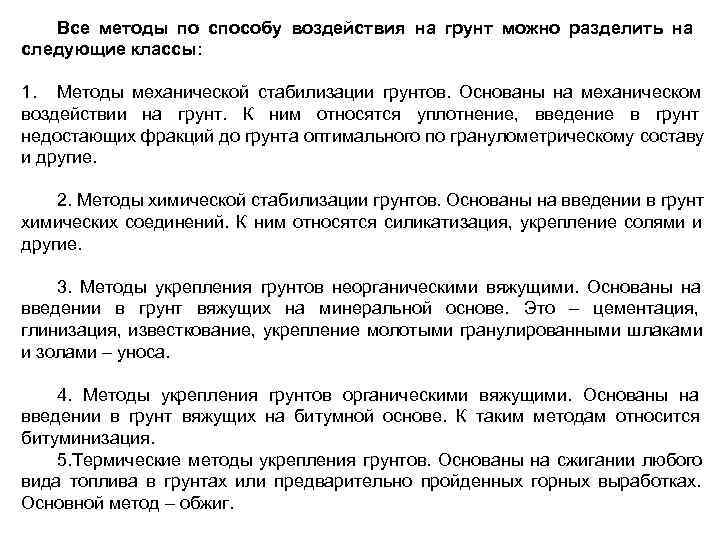 Все методы по способу воздействия на грунт можно разделить на следующие классы:

1. Методы механической стабилизации грунтов. Основаны на механическом воздействии на грунт. К ним относятся уплотнение, введение в грунт недостающих фракций до грунта оптимального по гранулометрическому составу и другие.

2. Методы химической стабилизации грунтов. Основаны на введении в грунт химических соединений. К ним относятся силикатизация, укрепление солями и другие.

3. Методы укрепления грунтов неорганическими вяжущими. Основаны на введении в грунт вяжущих на минеральной основе. Это – цементация, глинизация, известкование, укрепление молотыми гранулированными шлаками и золами – уноса.

4. Методы укрепления грунтов органическими вяжущими. Основаны на введении в грунт вяжущих на битумной основе. К таким методам относится битуминизация.
5.Термические методы укрепления грунтов. Основаны на сжигании любого вида топлива в грунтах или предварительно пройденных горных выработках. Основной метод – обжиг.